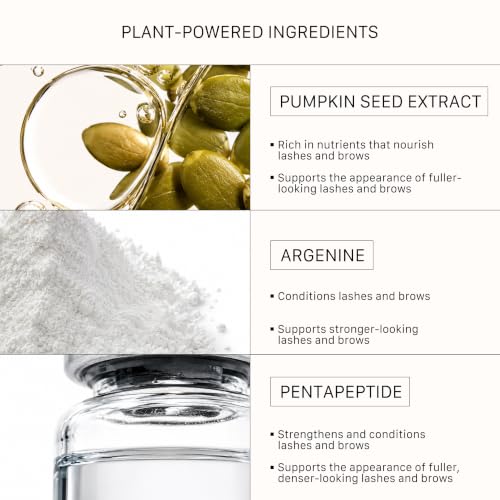 PLANT-POWERED INGREDIENTS

PUMPKIN SEED EXTRACT

• Rich in nutrients that nourish lashes and brows

• Supports the appearance of fuller-looking lashes and brows

ARGENINE

• Conditions lashes and brows

• Supports stronger-looking lashes and brows

PENTAPEPTIDE

• Strengthens and conditions lashes and brows

• Supports the appearance of fuller, denser-looking lashes and brows